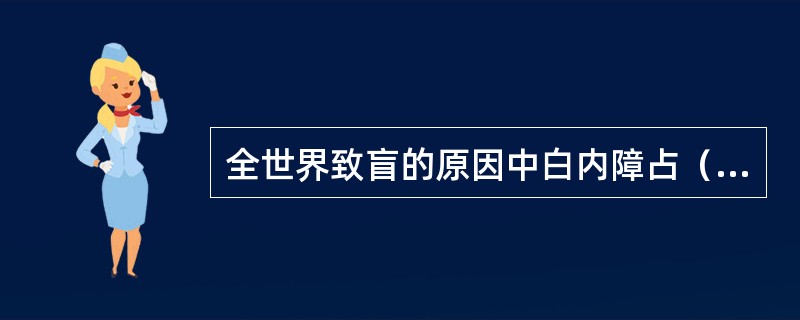 全世界致盲的原因中白内障占（...